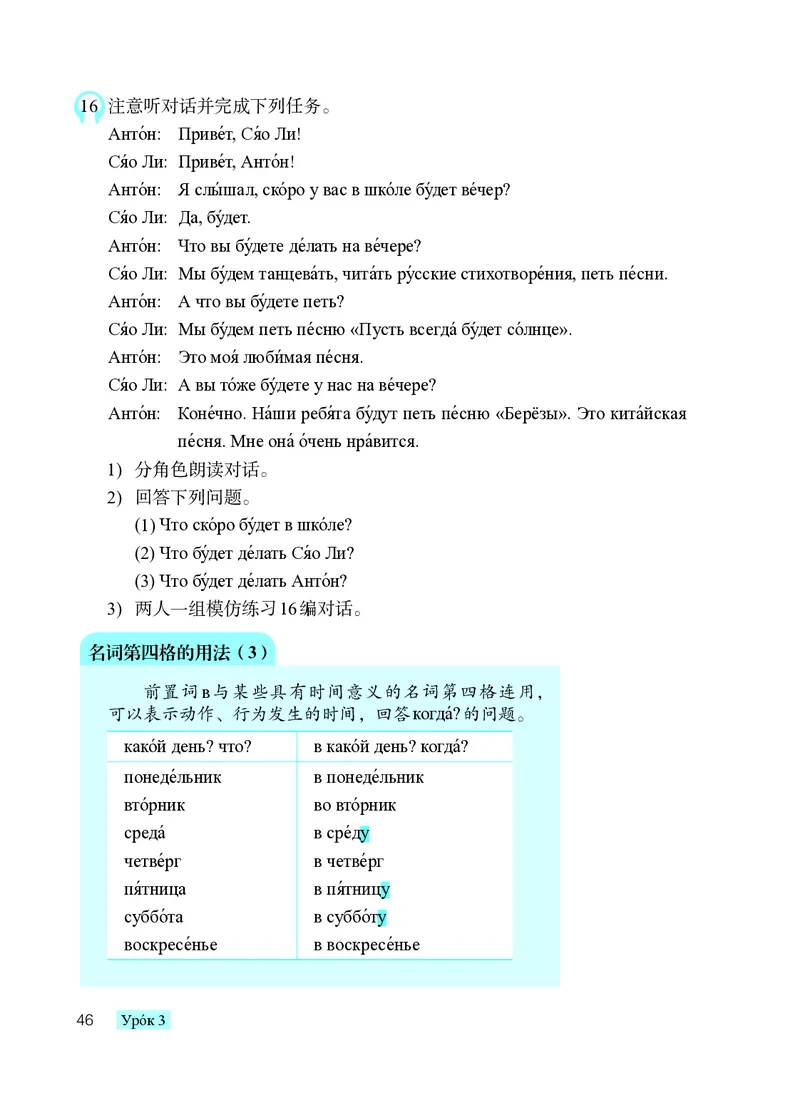 16 注意听对话并完成下列任务。

Анто́н: Приве́т, Ся́о Ли!

Ся́о Ли: Приве́т, Анто́н!

Анто́н: Я слы́шал, ско́ро у вас в шко́ле бу́дет ве́чер?

Ся́о Ли: Да, бу́дет.

Анто́н: Что вы бу́дете де́лать на ве́чере?

Ся́о Ли: Мы бу́дем танцева́ть, чита́ть ру́сские стихотворе́ния, петь пе́сни.

Анто́н: А что вы бу́дете петь?

Ся́о Ли: Мы бу́дем петь пе́сню «Пусть всегда́ бу́дет со́лнце».

Анто́н: Это моя́ люби́мая пе́сня.

Ся́о Ли: А вы то́же бу́дете у нас на ве́чере?

Анто́н: Коне́чно. На́ши ребя́та бу́дут петь пе́сню «Берёзы». Это кита́йская пе́сня. Мне она́ о́чень нра́вится.

1) 分角色朗读对话。
2) 回答下列问题。
(1) Что ско́ро бу́дет в шко́ле?
(2) Что бу́дет де́лать Ся́о Ли?
(3) Что бу́дет де́лать Анто́н?
3) 两人一组模仿练习16编对话。

名词第四格的用法（3）

前置词в与某些具有时间意义的名词第四格连用，可以表示动作、行为发生的时间，回答когда́?的问题。

| како́й день? что? | в како́й день? когда́? |
|---|---|
| понеде́льник | в понеде́льник |
| вто́рник | во вто́рник |
| среда́ | в сре́ду |
| четве́рг | в четве́рг |
| пя́тница | в пя́тницу |
| суббо́та | в суббо́ту |
| воскресе́нье | в воскресе́нье |

46 Уро́к 3